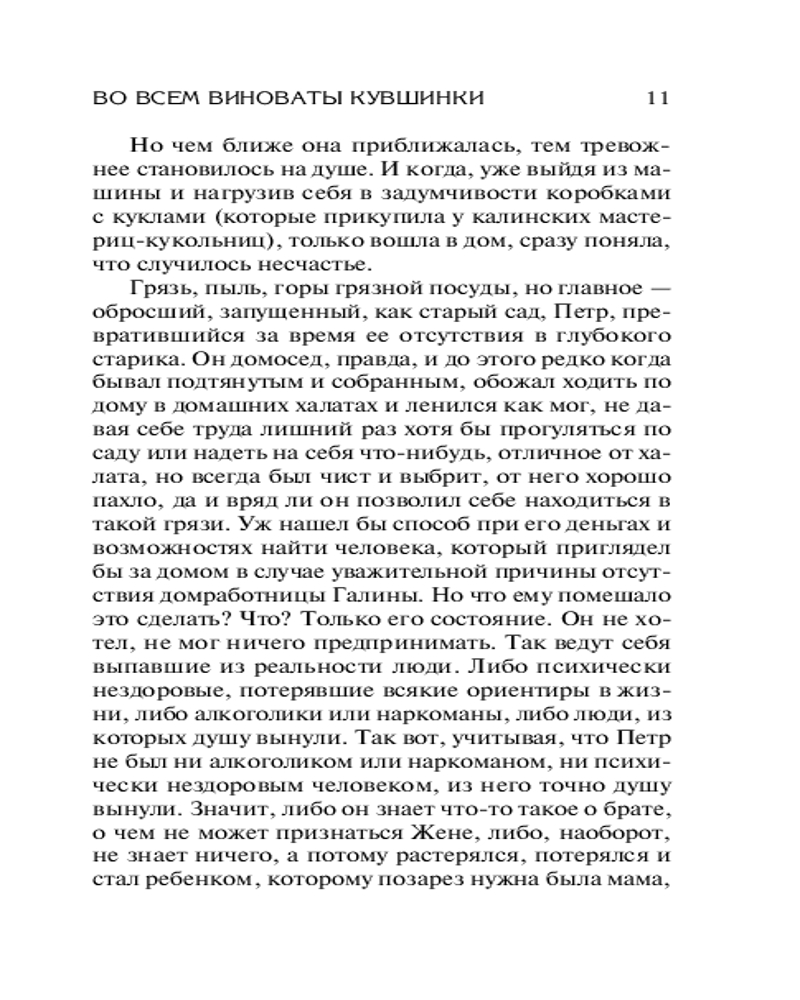 ВО ВСЕМ ВИНОВАТЫ КУВШИНКИ 11

Но чем ближе она приближалась, тем тревожнее становилось на душе. И когда, уже выйдя из машины и нагрузив себя в задумчивости коробками с куклами (которые прикупила у калинских мастериц-кукольниц), только вошла в дом, сразу поняла, что случилось несчастье.

Грязь, пыль, горы грязной посуды, но главное — обросший, запущенный, как старый сад, Петр, превратившийся за время ее отсутствия в глубокого старика. Он домосед, правда, и до этого редко когда бывал подтянутым и собранным, обожал ходить по дому в домашних халатах и ленился как мог, не давая себе труда лишний раз хотя бы прогуляться по саду или надеть на себя что-нибудь, отличное от халата, но всегда был чист и выбрит, от него хорошо пахло, да и вряд ли он позволил себе находиться в такой грязи. Уж нашел бы способ при его деньгах и возможностях найти человека, который приглядел бы за домом в случае уважительной причины отсутствия домработницы Галины. Но что ему помешало это сделать? Что? Только его состояние. Он не хотел, не мог ничего предпринимать. Так ведут себя выпавшие из реальности люди. Либо психически нездоровые, потерявшие всякие ориентиры в жизни, либо алкоголики или наркоманы, либо люди, из которых душу вынули. Так вот, учитывая, что Петр не был ни алкоголиком или наркоманом, ни психически нездоровым человеком, из него точно душу вынули. Значит, либо он знает что-то такое о брате, о чем не может признаться Жене, либо, наоборот, не знает ничего, а потому растерялся, потерялся и стал ребенком, которому позарез нужна была мама,